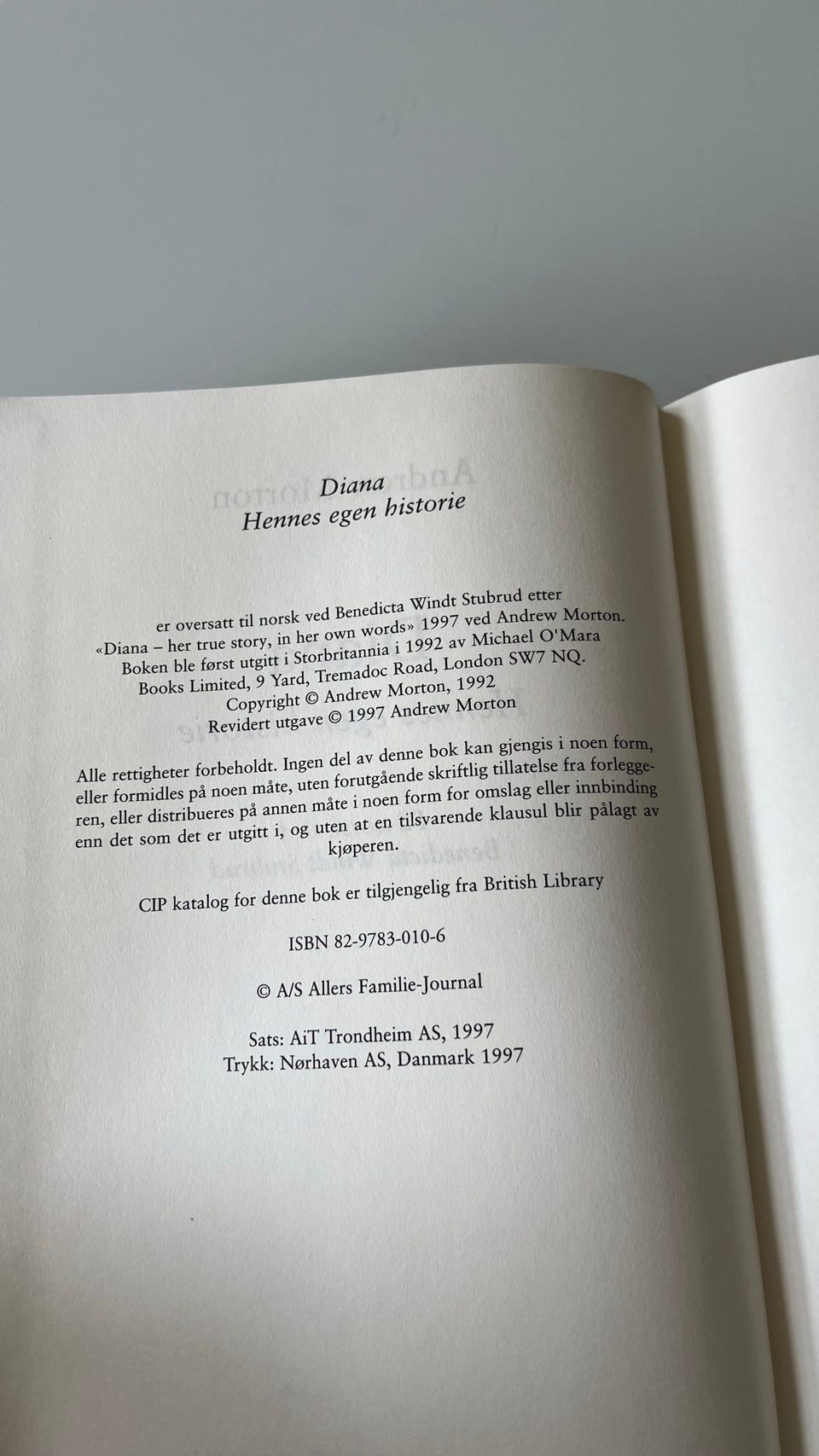 Diana
Hennes egen historie

er oversatt til norsk ved Benedicta Windt Stubrud etter «Diana – her true story, in her own words» 1997 ved Andrew Morton. Boken ble først utgitt i Storbritannia i 1992 av Michael O'Mara Books Limited, 9 Yard, Tremadoc Road, London SW7 NQ.
Copyright © Andrew Morton, 1992
Revidert utgave © 1997 Andrew Morton

Alle rettigheter forbeholdt. Ingen del av denne bok kan gjengis i noen form, eller formidles på noen måte, uten forutgående skriftlig tillatelse fra forleggeren, eller distribueres på annen måte i noen form for omslag eller innbinding enn det som det er utgitt i, og uten at en tilsvarende klausul blir pålagt av kjøperen.

CIP katalog for denne bok er tilgjengelig fra British Library

ISBN 82-9783-010-6

© A/S Allers Familie-Journal

Sats: AiT Trondheim AS, 1997
Trykk: Nørhaven AS, Danmark 1997